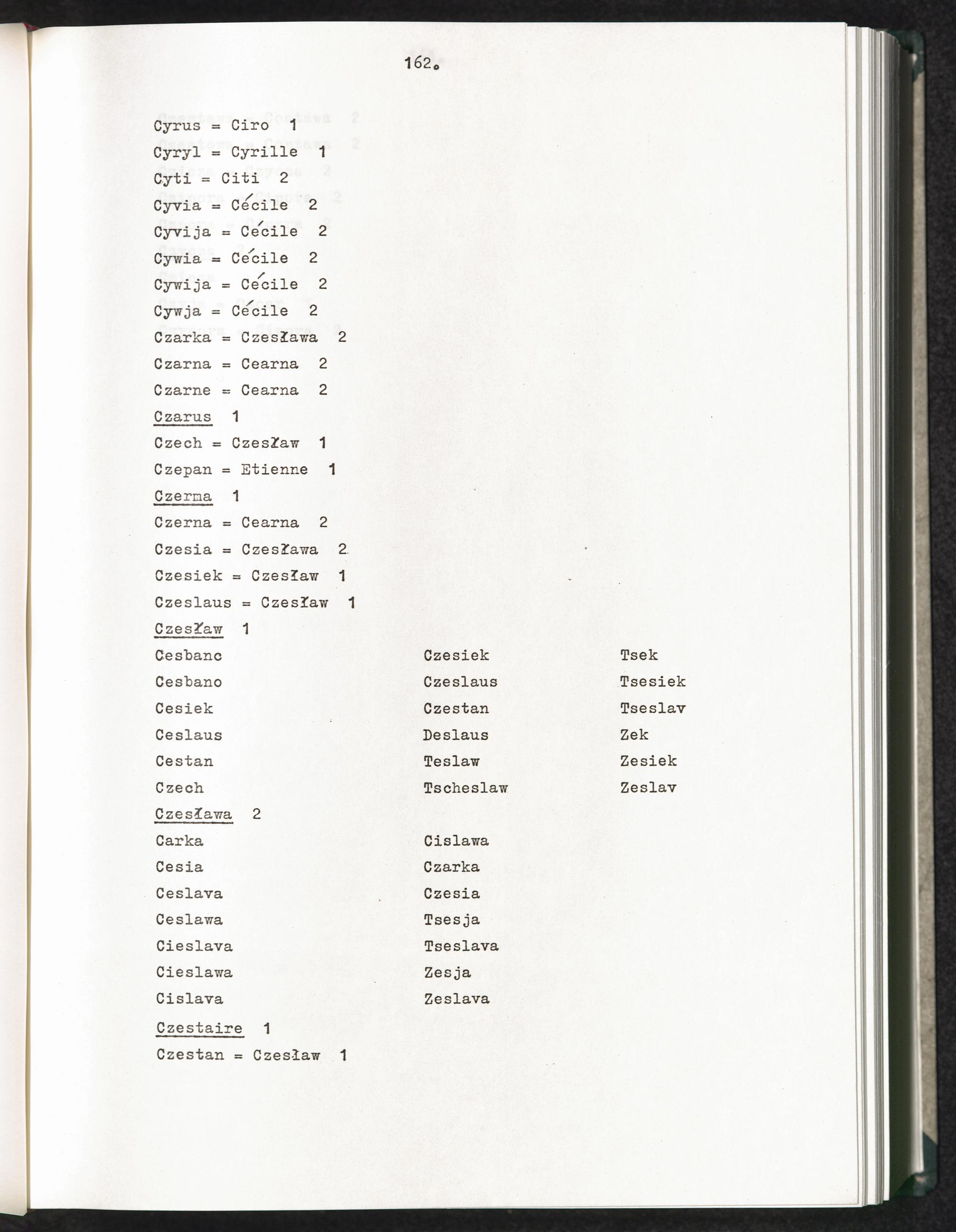 162.

Cyrus = Ciro 1

Cyryl = Cyrille 1

Cyti = Citi 2

Cyvia = Cécile 2

Cyvija = Cécile 2

Cywia = Cécile 2

Cywija = Cécile 2

Cywja = Cécile 2

Czarka = Czesława 2

Czarna = Cearna 2

Czarne = Cearna 2

Czarus 1

Czech = Czesław 1

Czepan = Etienne 1

Czerma 1

Czerna = Cearna 2

Czesia = Czesława 2

Czesiek = Czesław 1

Czeslaus = Czesław 1

Czesław 1

Cesbanc
Cesbano
Cesiek
Ceslaus
Cestan
Czech

Czesiek
Czeslaus
Czestan
Deslaus
Teslaw
Tscheslaw

Tsek
Tsesiek
Tseslav
Zek
Zesiek
Zeslav

Czesława 2

Carka
Cesia
Ceslava
Ceslawa
Cieslava
Cieslawa
Cislava

Cislawa
Czarka
Czesia
Tsesja
Tseslava
Zesja
Zeslava

Czestaire 1

Czestan = Czesław 1